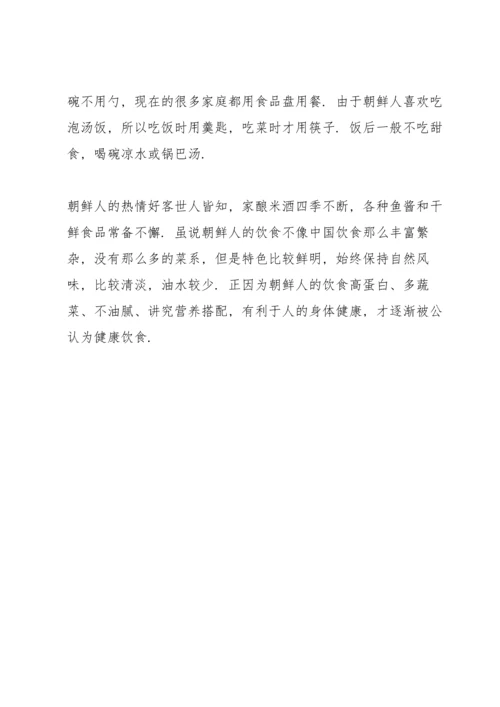 碗不用勺，现在的很多家庭都用食品盘用餐．由于朝鲜人喜欢吃泡汤饭，所以吃饭时用羹匙，吃菜时才用筷子．饭后一般不吃甜食，喝碗凉水或锅巴汤．

朝鲜人的热情好客世人皆知，家酿米酒四季不断，各种鱼酱和干鲜食品常备不懈．虽说朝鲜人的饮食不像中国饮食那么丰富繁杂，没有那么多的菜系，但是特色比较鲜明，始终保持自然风味，比较清淡，油水较少．正因为朝鲜人的饮食高蛋白、多蔬菜、不油腻、讲究营养搭配，有利于人的身体健康，才逐渐被公认为健康饮食．